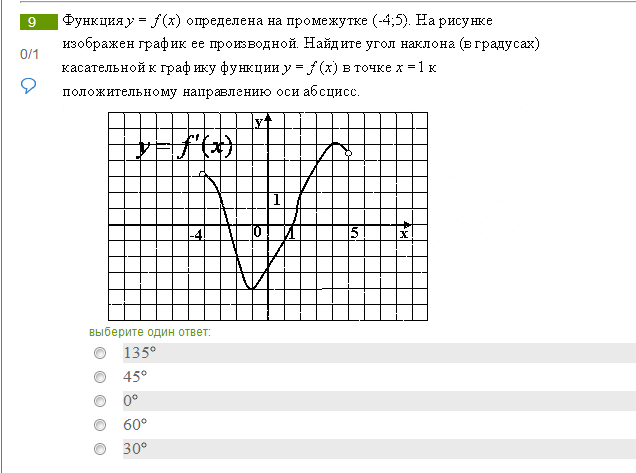 9

0/1

Функция $y = f(x)$ определена на промежутке (-4;5). На рисунке изображен график ее производной. Найдите угол наклона (в градусах) касательной к графику функции $y = f(x)$ в точке $x = 1$ к положительному направлению оси абсцисс.

$y = f'(x)$

y

1

-4

0

1

5

x

выберите один ответ:

135°

45°

0°

60°

30°